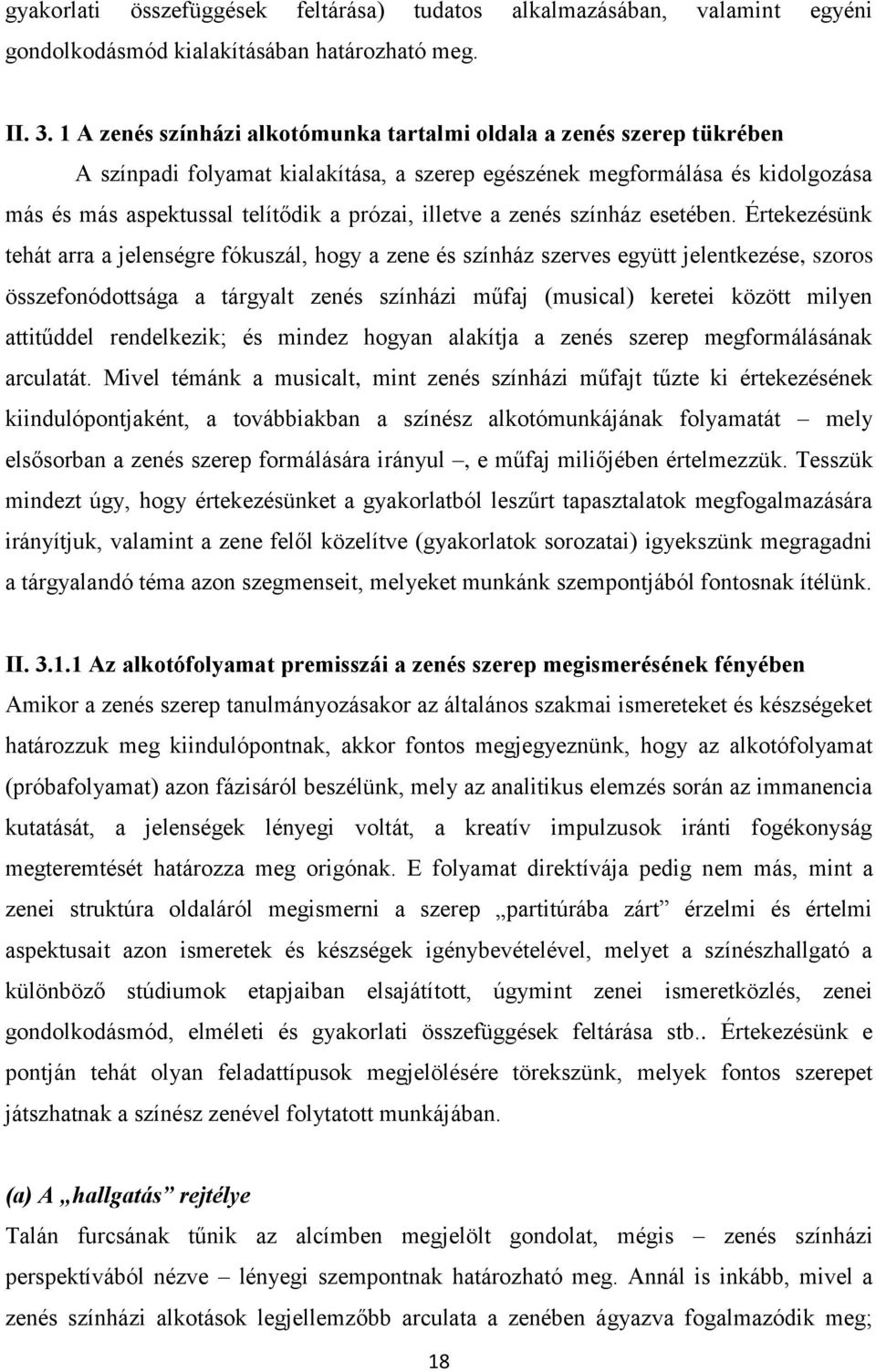 gyakorlati összefüggések feltárása) tudatos alkalmazásában, valamint egyéni gondolkodásmód kialakításában határozható meg.

II. 3. 1 A zenés színházi alkotómunka tartalmi oldala a zenés szerep tükrében

A színpadi folyamat kialakítása, a szerep egészének megformálása és kidolgozása más és más aspektussal telítődik a prózai, illetve a zenés színház esetében. Értekezésünk tehát arra a jelenségre fókuszál, hogy a zene és színház szerves együtt jelentkezése, szoros összefonódottsága a tárgyalt zenés színházi műfaj (musical) keretei között milyen attitűddel rendelkezik; és mindez hogyan alakítja a zenés szerep megformálásának arculatát. Mivel témánk a musicalt, mint zenés színházi műfajt tűzte ki értekezésének kiindulópontjaként, a továbbiakban a színész alkotómunkájának folyamatát – mely elsősorban a zenés szerep formálására irányul –, e műfaj miliőjében értelmezzük. Tesszük mindezt úgy, hogy értekezésünket a gyakorlatból leszűrt tapasztalatok megfogalmazására irányítjuk, valamint a zene felől közelítve (gyakorlatok sorozatai) igyekszünk megragadni a tárgyalandó téma azon szegmenseit, melyeket munkánk szempontjából fontosnak ítélünk.

II. 3.1.1 Az alkotófolyamat premisszái a zenés szerep megismerésének fényében

Amikor a zenés szerep tanulmányozásakor az általános szakmai ismereteket és készségeket határozzuk meg kiindulópontnak, akkor fontos megjegyeznünk, hogy az alkotófolyamat (próbafolyamat) azon fázisáról beszélünk, mely az analitikus elemzés során az immanencia kutatását, a jelenségek lényegi voltát, a kreatív impulzusok iránti fogékonyság megteremtését határozza meg origónak. E folyamat direktívája pedig nem más, mint a zenei struktúra oldaláról megismerni a szerep „partitúrába zárt” érzelmi és értelmi aspektusait azon ismeretek és készségek igénybevételével, melyet a színészhallgató a különböző stúdiumok etapjaiban elsajátított, úgymint zenei ismeretközlés, zenei gondolkodásmód, elméleti és gyakorlati összefüggések feltárása stb.. Értekezésünk e pontján tehát olyan feladattípusok megjelölésére törekszünk, melyek fontos szerepet játszhatnak a színész zenével folytatott munkájában.

(a) A „hallgatás” rejtélye

Talán furcsának tűnik az alcímben megjelölt gondolat, mégis – zenés színházi perspektívából nézve – lényegi szempontnak határozható meg. Annál is inkább, mivel a zenés színházi alkotások legjellemzőbb arculata a zenében ágyazva fogalmazódik meg;

18